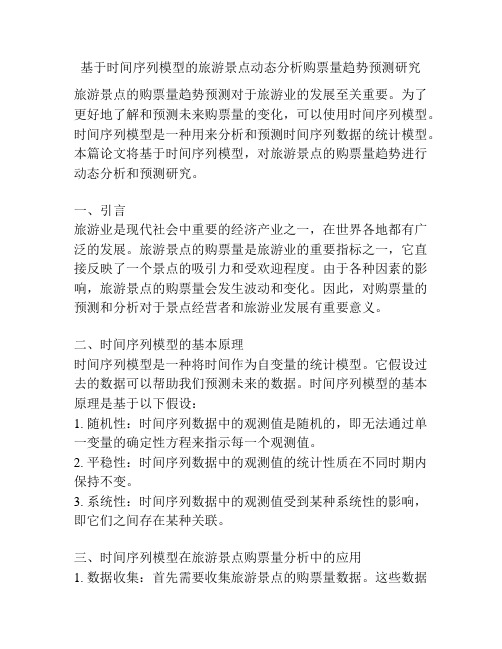 基于时间序列模型的旅游景点动态分析购票量趋势预测研究

旅游景点的购票量趋势预测对于旅游业的发展至关重要。为了更好地了解和预测未来购票量的变化，可以使用时间序列模型。时间序列模型是一种用来分析和预测时间序列数据的统计模型。本篇论文将基于时间序列模型，对旅游景点的购票量趋势进行动态分析和预测研究。

一、引言
旅游业是现代社会中重要的经济产业之一，在世界各地都有广泛的发展。旅游景点的购票量是旅游业的重要指标之一，它直接反映了一个景点的吸引力和受欢迎程度。由于各种因素的影响，旅游景点的购票量会发生波动和变化。因此，对购票量的预测和分析对于景点经营者和旅游业发展有重要意义。

二、时间序列模型的基本原理
时间序列模型是一种将时间作为自变量的统计模型。它假设过去的数据可以帮助我们预测未来的数据。时间序列模型的基本原理是基于以下假设：
1. 随机性：时间序列数据中的观测值是随机的，即无法通过单一变量的确定性方程来指示每一个观测值。
2. 平稳性：时间序列数据中的观测值的统计性质在不同时期内保持不变。
3. 系统性：时间序列数据中的观测值受到某种系统性的影响，即它们之间存在某种关联。

三、时间序列模型在旅游景点购票量分析中的应用
1. 数据收集：首先需要收集旅游景点的购票量数据。这些数据